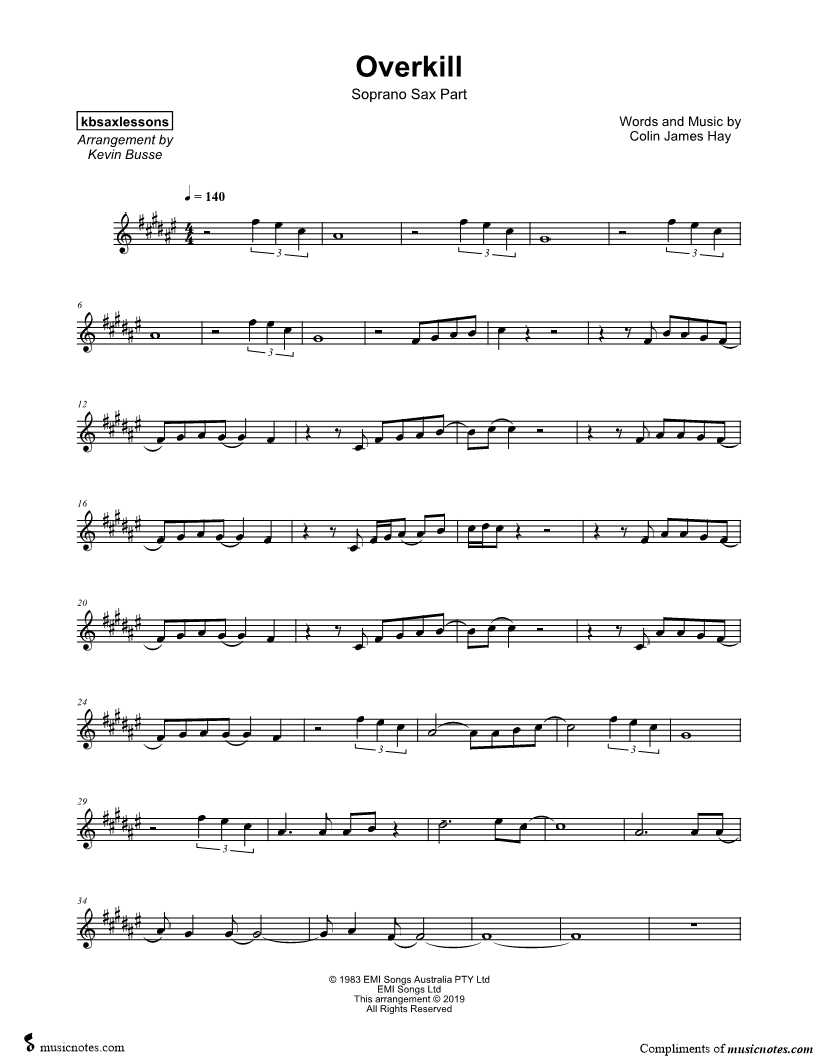 Overkill
Soprano Sax Part

kbsaxlessons
Arrangement by
Kevin Busse

Words and Music by
Colin James Hay

♩ = 140

3 3 3

6
3

12

16

20

24
3 3

29
3

34

© 1983 EMI Songs Australia PTY Ltd
EMI Songs Ltd
This arrangement © 2019
All Rights Reserved

musicnotes.com

Compliments of musicnotes.com